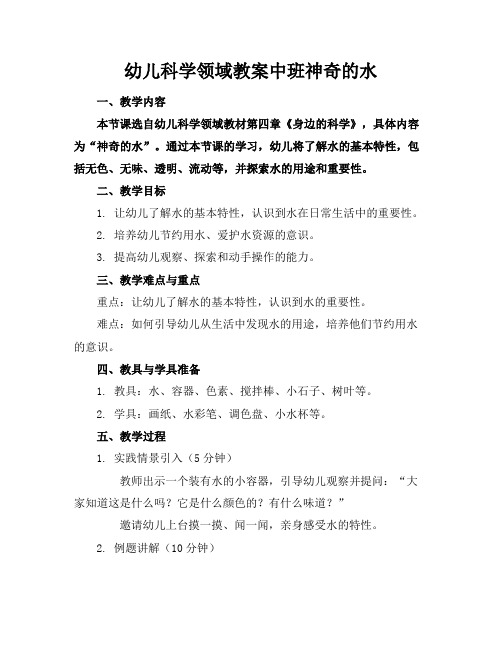 幼儿科学领域教案中班神奇的水

一、教学内容

本节课选自幼儿科学领域教材第四章《身边的科学》，具体内容为“神奇的水”。通过本节课的学习，幼儿将了解水的基本特性，包括无色、无味、透明、流动等，并探索水的用途和重要性。

二、教学目标

1. 让幼儿了解水的基本特性，认识到水在日常生活中的重要性。

2. 培养幼儿节约用水、爱护水资源的意识。

3. 提高幼儿观察、探索和动手操作的能力。

三、教学难点与重点

重点：让幼儿了解水的基本特性，认识到水的重要性。

难点：如何引导幼儿从生活中发现水的用途，培养他们节约用水的意识。

四、教具与学具准备

1. 教具：水、容器、色素、搅拌棒、小石子、树叶等。

2. 学具：画纸、水彩笔、调色盘、小水杯等。

五、教学过程

1. 实践情景引入（5 分钟）

教师出示一个装有水的小容器，引导幼儿观察并提问：“大家知道这是什么吗？它是什么颜色的？有什么味道？”

邀请幼儿上台摸一摸、闻一闻，亲身感受水的特性。

2. 例题讲解（10 分钟）